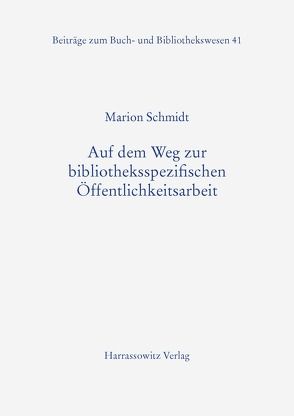 Beiträge zum Buch- und Bibliothekswesen 41

Marion Schmidt

Auf dem Weg zur bibliotheksspezifischen Öffentlichkeitsarbeit

Harrassowitz Verlag